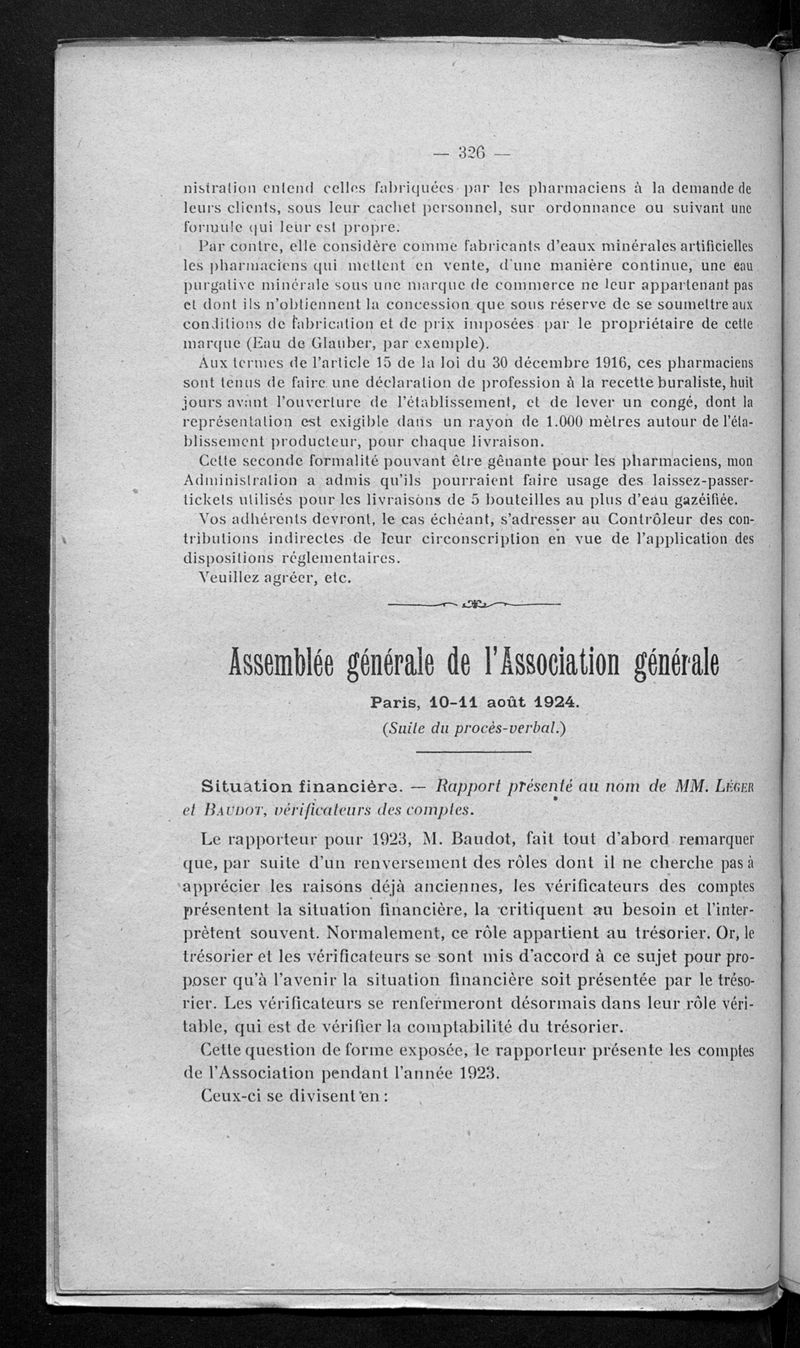 — 326 —

nistration entend celles fabriquées par les pharmaciens à la demande de leurs clients, sous leur cachet personnel, sur ordonnance ou suivant une formule qui leur est propre.

Par contre, elle considère comme fabricants d'eaux minérales artificielles les pharmaciens qui mettent en vente, d'une manière continue, une eau purgative minérale sous une marque de commerce ne leur appartenant pas et dont ils n'obtiennent la concession que sous réserve de se soumettre aux conditions de fabrication et de prix imposées par le propriétaire de cette marque (Eau de Glauber, par exemple).

Aux termes de l'article 15 de la loi du 30 décembre 1916, ces pharmaciens sont tenus de faire une déclaration de profession à la recette buraliste, huit jours avant l'ouverture de l'établissement, et de lever un congé, dont la représentation est exigible dans un rayon de 1.000 mètres autour de l'établissement producteur, pour chaque livraison.

Cette seconde formalité pouvant être gênante pour les pharmaciens, mon Administration a admis qu'ils pourraient faire usage des laissez-passer-tickets utilisés pour les livraisons de 5 bouteilles au plus d'eau gazéifiée.

Vos adhérents devront, le cas échéant, s'adresser au Contrôleur des contributions indirectes de leur circonscription en vue de l'application des dispositions réglementaires.

Veuillez agréer, etc.

Assemblée générale de l'Association générale

Paris, 10-11 août 1924.

(Suite du procès-verbal.)

Situation financière. — Rapport présenté au nom de MM. Léger et Baudot, vérificateurs des comptes.

Le rapporteur pour 1923, M. Baudot, fait tout d'abord remarquer que, par suite d'un renversement des rôles dont il ne cherche pas à apprécier les raisons déjà anciennes, les vérificateurs des comptes présentent la situation financière, la critiquent au besoin et l'interprètent souvent. Normalement, ce rôle appartient au trésorier. Or, le trésorier et les vérificateurs se sont mis d'accord à ce sujet pour proposer qu'à l'avenir la situation financière soit présentée par le trésorier. Les vérificateurs se renfermeront désormais dans leur rôle véritable, qui est de vérifier la comptabilité du trésorier.

Cette question de forme exposée, le rapporteur présente les comptes de l'Association pendant l'année 1923.

Ceux-ci se divisent en :